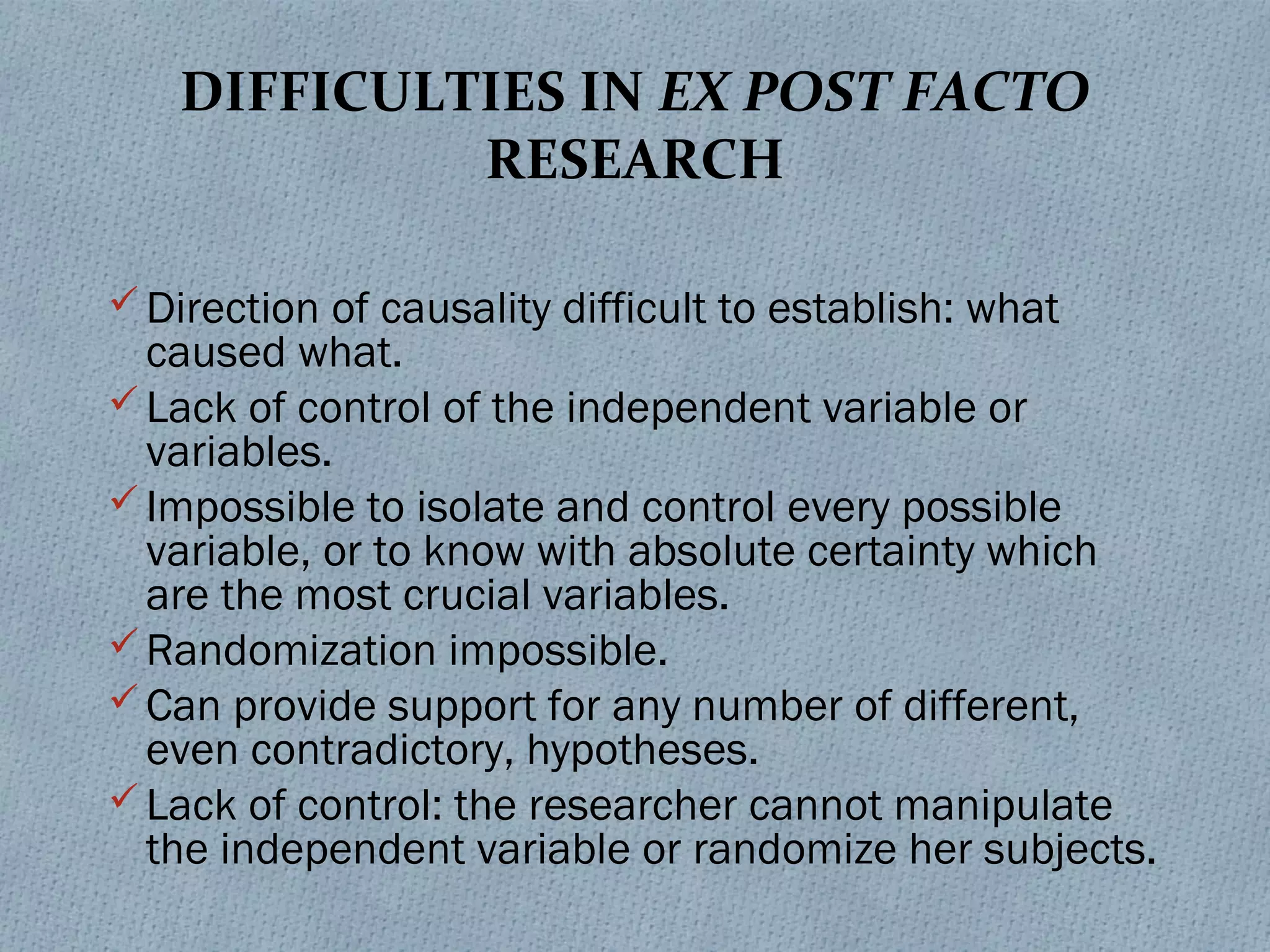 DIFFICULTIES IN EX POST FACTO RESEARCH

✓ Direction of causality difficult to establish: what caused what.
✓ Lack of control of the independent variable or variables.
✓ Impossible to isolate and control every possible variable, or to know with absolute certainty which are the most crucial variables.
✓ Randomization impossible.
✓ Can provide support for any number of different, even contradictory, hypotheses.
✓ Lack of control: the researcher cannot manipulate the independent variable or randomize her subjects.